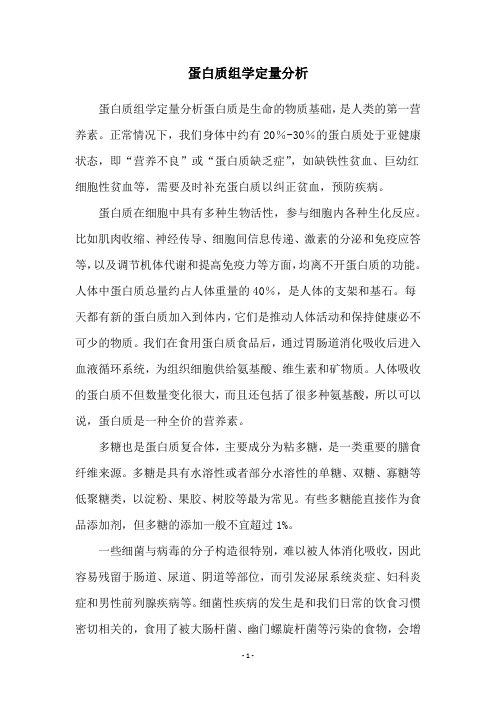 蛋白质组学定量分析

蛋白质组学定量分析蛋白质是生命的物质基础，是人类的第一营养素。正常情况下，我们身体中约有 20%-30%的蛋白质处于亚健康状态，即“营养不良”或“蛋白质缺乏症”，如缺铁性贫血、巨幼红细胞性贫血等，需要及时补充蛋白质以纠正贫血，预防疾病。

蛋白质在细胞中具有多种生物活性，参与细胞内各种生化反应。比如肌肉收缩、神经传导、细胞间信息传递、激素的分泌和免疫应答等，以及调节机体代谢和提高免疫力等方面，均离不开蛋白质的功能。人体中蛋白质总量约占人体重量的 40%，是人体的支架和基石。每天都有新的蛋白质加入到体内，它们是推动人体活动和保持健康必不可少的物质。我们在食用蛋白质食品后，通过胃肠道消化吸收后进入血液循环系统，为组织细胞供给氨基酸、维生素和矿物质。人体吸收的蛋白质不但数量变化很大，而且还包括了很多种氨基酸，所以可以说，蛋白质是一种全价的营养素。

多糖也是蛋白质复合体，主要成分为粘多糖，是一类重要的膳食纤维来源。多糖是具有水溶性或者部分水溶性的单糖、双糖、寡糖等低聚糖类，以淀粉、果胶、树胶等最为常见。有些多糖能直接作为食品添加剂，但多糖的添加一般不宜超过 1%。

一些细菌与病毒的分子构造很特别，难以被人体消化吸收，因此容易残留于肠道、尿道、阴道等部位，而引发泌尿系统炎症、妇科炎症和男性前列腺疾病等。细菌性疾病的发生是和我们日常的饮食习惯密切相关的，食用了被大肠杆菌、幽门螺旋杆菌等污染的食物，会增

- 1 -